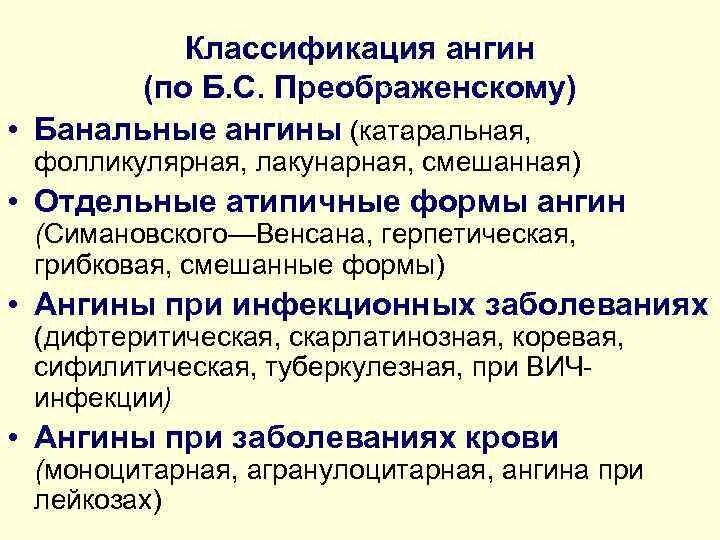 Классификация ангин
(по Б.С. Преображенскому)

• Банальные ангины (катаральная, фолликулярная, лакунарная, смешанная)
• Отдельные атипичные формы ангин (Симановского—Венсана, герпетическая, грибковая, смешанные формы)
• Ангины при инфекционных заболеваниях (дифтеритическая, скарлатинозная, коревая, сифилитическая, туберкулезная, при ВИЧ-инфекции)
• Ангины при заболеваниях крови (моноцитарная, агранулоцитарная, ангина при лейкозах)